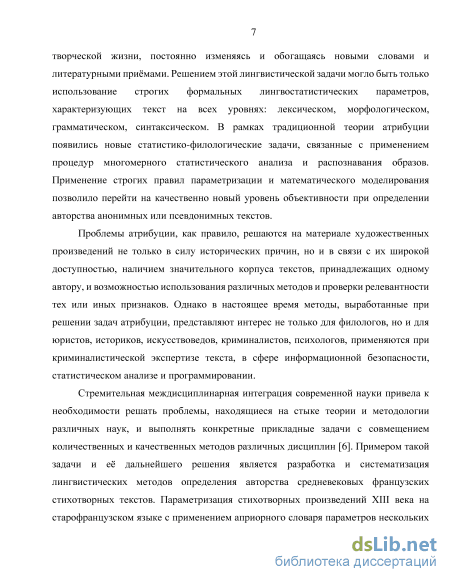 7

творческой жизни, постоянно изменяясь и обогащаясь новыми словами и литературными приёмами. Решением этой лингвистической задачи могло быть только использование строгих формальных лингвостатистических параметров, характеризующих текст на всех уровнях: лексическом, морфологическом, грамматическом, синтаксическом. В рамках традиционной теории атрибуции появились новые статистико-филологические задачи, связанные с применением процедур многомерного статистического анализа и распознавания образов. Применение строгих правил параметризации и математического моделирования позволило перейти на качественно новый уровень объективности при определении авторства анонимных или псевдонимных текстов.

Проблемы атрибуции, как правило, решаются на материале художественных произведений не только в силу исторических причин, но и в связи с их широкой доступностью, наличием значительного корпуса текстов, принадлежащих одному автору, и возможностью использования различных методов и проверки релевантности тех или иных признаков. Однако в настоящее время методы, выработанные при решении задач атрибуции, представляют интерес не только для филологов, но и для юристов, историков, искусствоведов, криминалистов, психологов, применяются при криминалистической экспертизе текста, в сфере информационной безопасности, статистическом анализе и программировании.

Стремительная междисциплинарная интеграция современной науки привела к необходимости решать проблемы, находящиеся на стыке теории и методологии различных наук, и выполнять конкретные прикладные задачи с совмещением количественных и качественных методов различных дисциплин [6]. Примером такой задачи и её дальнейшего решения является разработка и систематизация лингвистических методов определения авторства средневековых французских стихотворных текстов. Параметризация стихотворных произведений XIII века на старофранцузском языке с применением априорного словаря параметров нескольких

dsLib.net
библиотека диссертаций